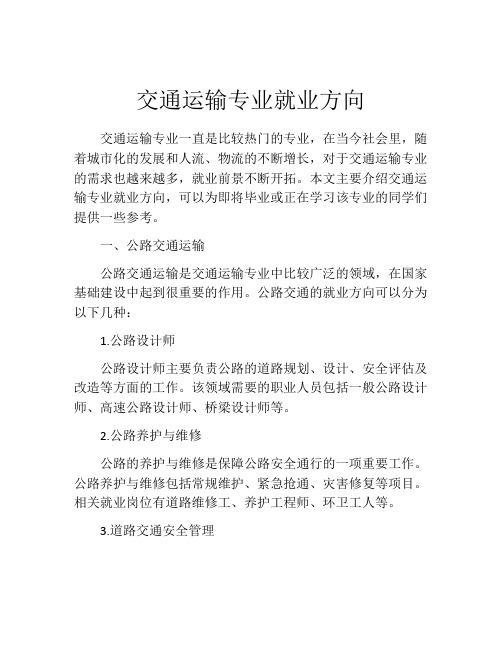 交通运输专业就业方向

交通运输专业一直是比较热门的专业，在当今社会里，随着城市化的发展和人流、物流的不断增长，对于交通运输专业的需求也越来越多，就业前景不断开拓。本文主要介绍交通运输专业就业方向，可以为即将毕业或正在学习该专业的同学们提供一些参考。

一、公路交通运输

公路交通运输是交通运输专业中比较广泛的领域，在国家基础建设中起到很重要的作用。公路交通的就业方向可以分为以下几种：

1.公路设计师

公路设计师主要负责公路的道路规划、设计、安全评估及改造等方面的工作。该领域需要的职业人员包括一般公路设计师、高速公路设计师、桥梁设计师等。

2.公路养护与维修

公路的养护与维修是保障公路安全通行的一项重要工作。公路养护与维修包括常规维护、紧急抢通、灾害修复等项目。相关就业岗位有道路维修工、养护工程师、环卫工人等。

3.道路交通安全管理